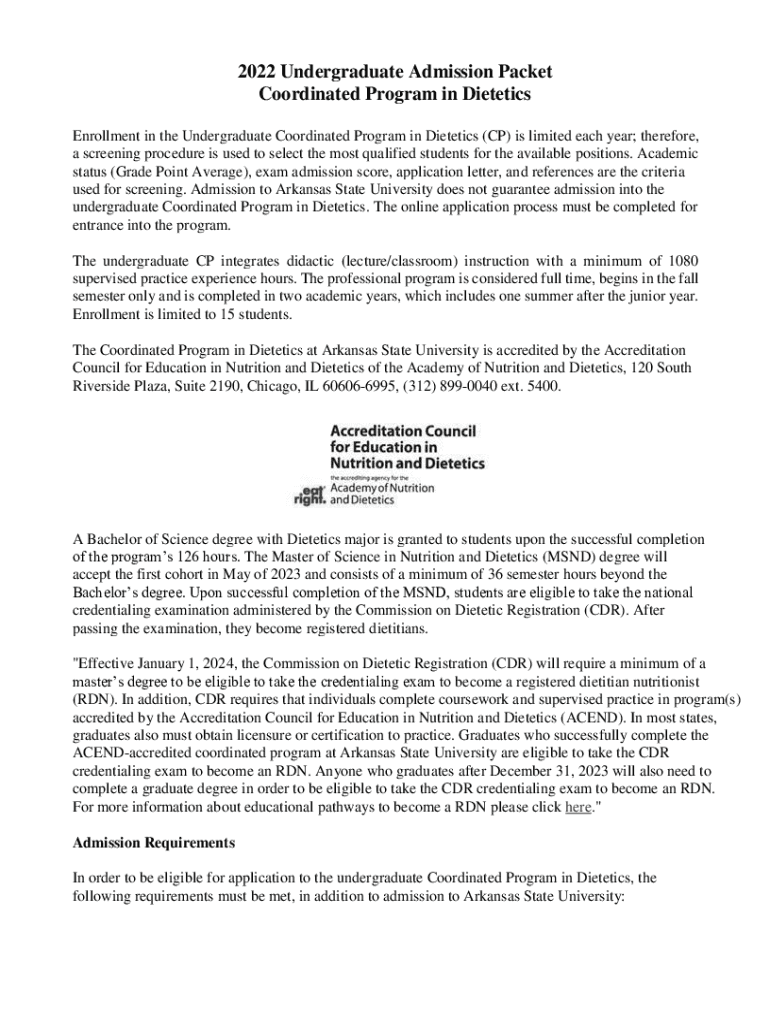 2022 Undergraduate Admission Packet
Coordinated Program in Dietetics

Enrollment in the Undergraduate Coordinated Program in Dietetics (CP) is limited each year; therefore, a screening procedure is used to select the most qualified students for the available positions. Academic status (Grade Point Average), exam admission score, application letter, and references are the criteria used for screening. Admission to Arkansas State University does not guarantee admission into the undergraduate Coordinated Program in Dietetics. The online application process must be completed for entrance into the program.

The undergraduate CP integrates didactic (lecture/classroom) instruction with a minimum of 1080 supervised practice experience hours. The professional program is considered full time, begins in the fall semester only and is completed in two academic years, which includes one summer after the junior year. Enrollment is limited to 15 students.

The Coordinated Program in Dietetics at Arkansas State University is accredited by the Accreditation Council for Education in Nutrition and Dietetics of the Academy of Nutrition and Dietetics, 120 South Riverside Plaza, Suite 2190, Chicago, IL 60606-6995, (312) 899-0040 ext. 5400.

Accreditation Council for Education in Nutrition and Dietetics
the accrediting agency for the
eat right. Academy of Nutrition and Dietetics

A Bachelor of Science degree with Dietetics major is granted to students upon the successful completion of the program's 126 hours. The Master of Science in Nutrition and Dietetics (MSND) degree will accept the first cohort in May of 2023 and consists of a minimum of 36 semester hours beyond the Bachelor's degree. Upon successful completion of the MSND, students are eligible to take the national credentialing examination administered by the Commission on Dietetic Registration (CDR). After passing the examination, they become registered dietitians.

"Effective January 1, 2024, the Commission on Dietetic Registration (CDR) will require a minimum of a master's degree to be eligible to take the credentialing exam to become a registered dietitian nutritionist (RDN). In addition, CDR requires that individuals complete coursework and supervised practice in program(s) accredited by the Accreditation Council for Education in Nutrition and Dietetics (ACEND). In most states, graduates also must obtain licensure or certification to practice. Graduates who successfully complete the ACEND-accredited coordinated program at Arkansas State University are eligible to take the CDR credentialing exam to become an RDN. Anyone who graduates after December 31, 2023 will also need to complete a graduate degree in order to be eligible to take the CDR credentialing exam to become an RDN. For more information about educational pathways to become a RDN please click here."

Admission Requirements

In order to be eligible for application to the undergraduate Coordinated Program in Dietetics, the following requirements must be met, in addition to admission to Arkansas State University: